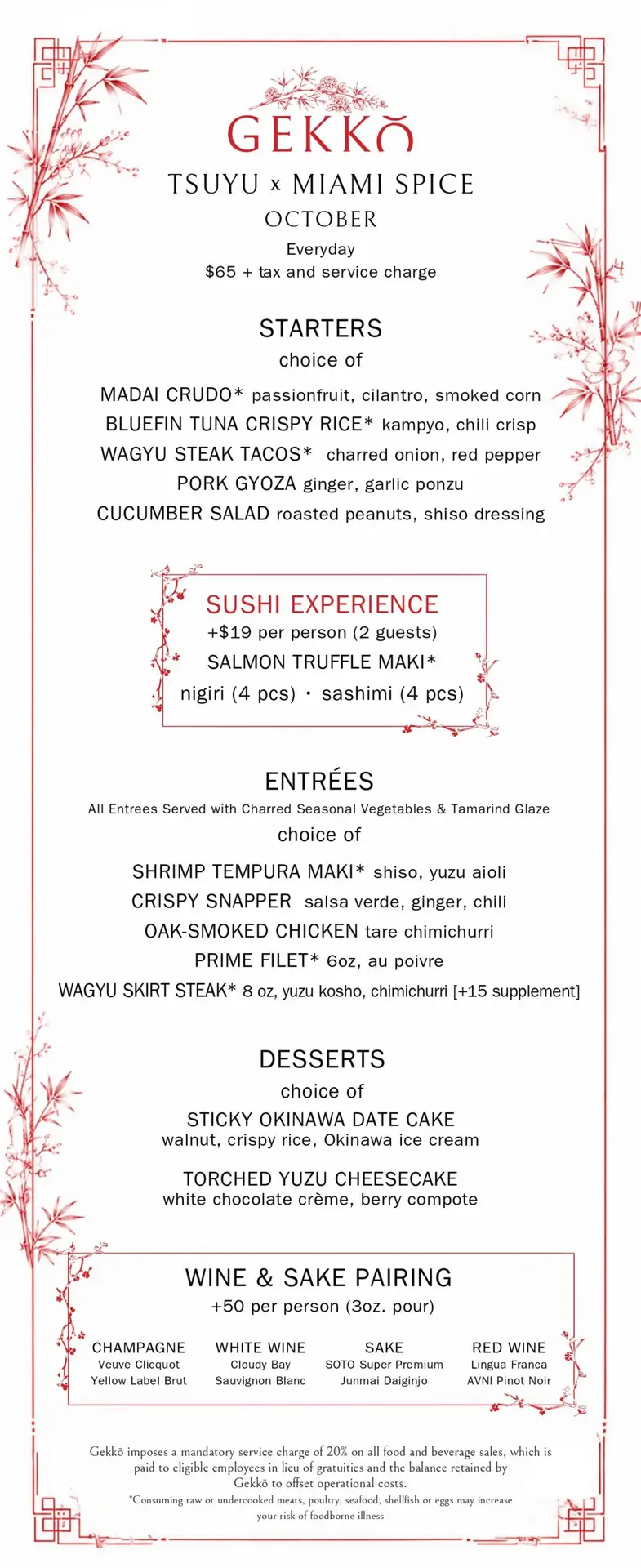 GEKKŌ
TSUYU x MIAMI SPICE
OCTOBER
Everyday
$65 + tax and service charge

STARTERS
choice of
MADAI CRUDO* passionfruit, cilantro, smoked corn
BLUEFIN TUNA CRISPY RICE* kampyo, chili crisp
WAGYU STEAK TACOS* charred onion, red pepper
PORK GYOZA ginger, garlic ponzu
CUCUMBER SALAD roasted peanuts, shiso dressing

SUSHI EXPERIENCE
+$19 per person (2 guests)
SALMON TRUFFLE MAKI*
nigiri (4 pcs) • sashimi (4 pcs)

ENTRÉES
All Entrees Served with Charred Seasonal Vegetables & Tamarind Glaze
choice of
SHRIMP TEMPURA MAKI* shiso, yuzu aioli
CRISPY SNAPPER salsa verde, ginger, chili
OAK-SMOKED CHICKEN tare chimichurri
PRIME FILET* 6oz, au poivre
WAGYU SKIRT STEAK* 8 oz, yuzu kosho, chimichurri [+15 supplement]

DESSERTS
choice of
STICKY OKINAWA DATE CAKE
walnut, crispy rice, Okinawa ice cream

TORCHED YUZU CHEESECAKE
white chocolate crème, berry compote

WINE & SAKE PAIRING
+50 per person (3oz. pour)

CHAMPAGNE
Veuve Clicquot
Yellow Label Brut

WHITE WINE
Cloudy Bay
Sauvignon Blanc

SAKE
SOTO Super Premium
Junmai Daiginjo

RED WINE
Lingua Franca
AVNI Pinot Noir

Gekkō imposes a mandatory service charge of 20% on all food and beverage sales, which is paid to eligible employees in lieu of gratuities and the balance retained by Gekkō to offset operational costs.
*Consuming raw or undercooked meats, poultry, seafood, shellfish or eggs may increase your risk of foodborne illness